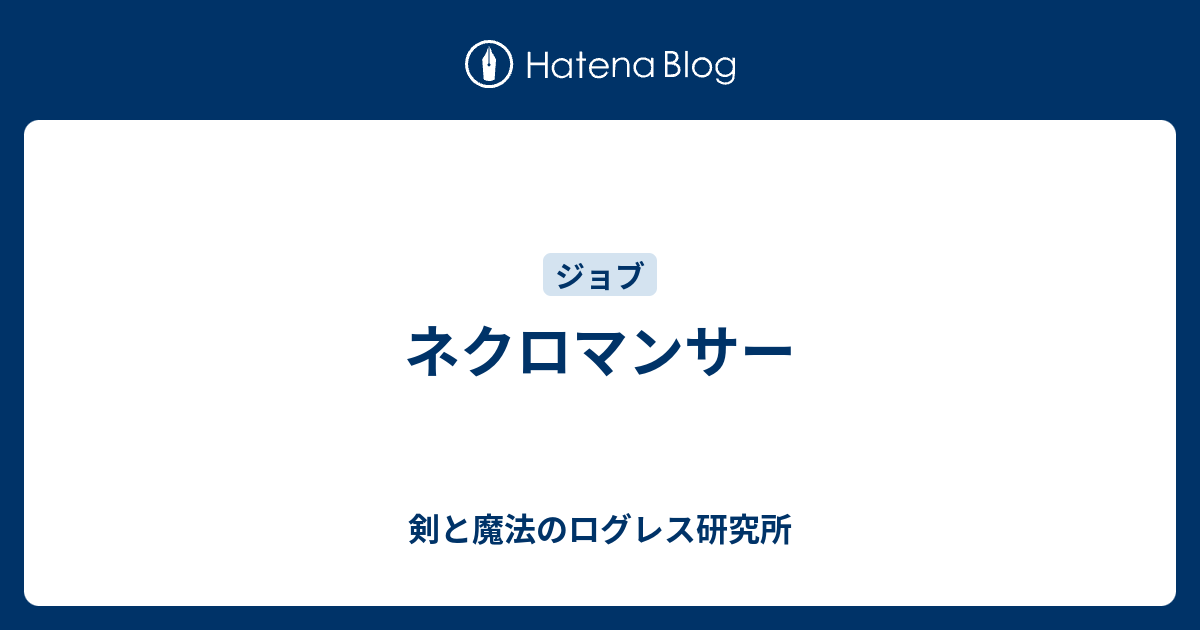 Hatena Blog

ジョブ

ネクロマンサー

剣と魔法のログレス研究所